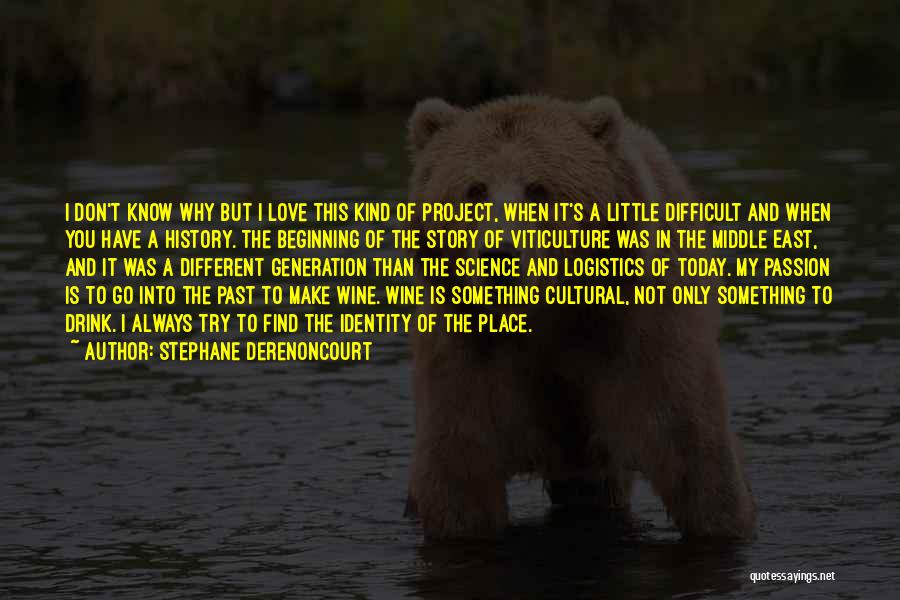 I DON'T KNOW WHY BUT I LOVE THIS KIND OF PROJECT, WHEN IT'S A LITTLE DIFFICULT AND WHEN YOU HAVE A HISTORY. THE BEGINNING OF THE STORY OF VITICULTURE WAS IN THE MIDDLE EAST, AND IT WAS A DIFFERENT GENERATION THAN THE SCIENCE AND LOGISTICS OF TODAY. MY PASSION IS TO GO INTO THE PAST TO MAKE WINE. WINE IS SOMETHING CULTURAL, NOT ONLY SOMETHING TO DRINK. I ALWAYS TRY TO FIND THE IDENTITY OF THE PLACE.
~ AUTHOR: STEPHANE DERENONCOURT

quotessayings.net